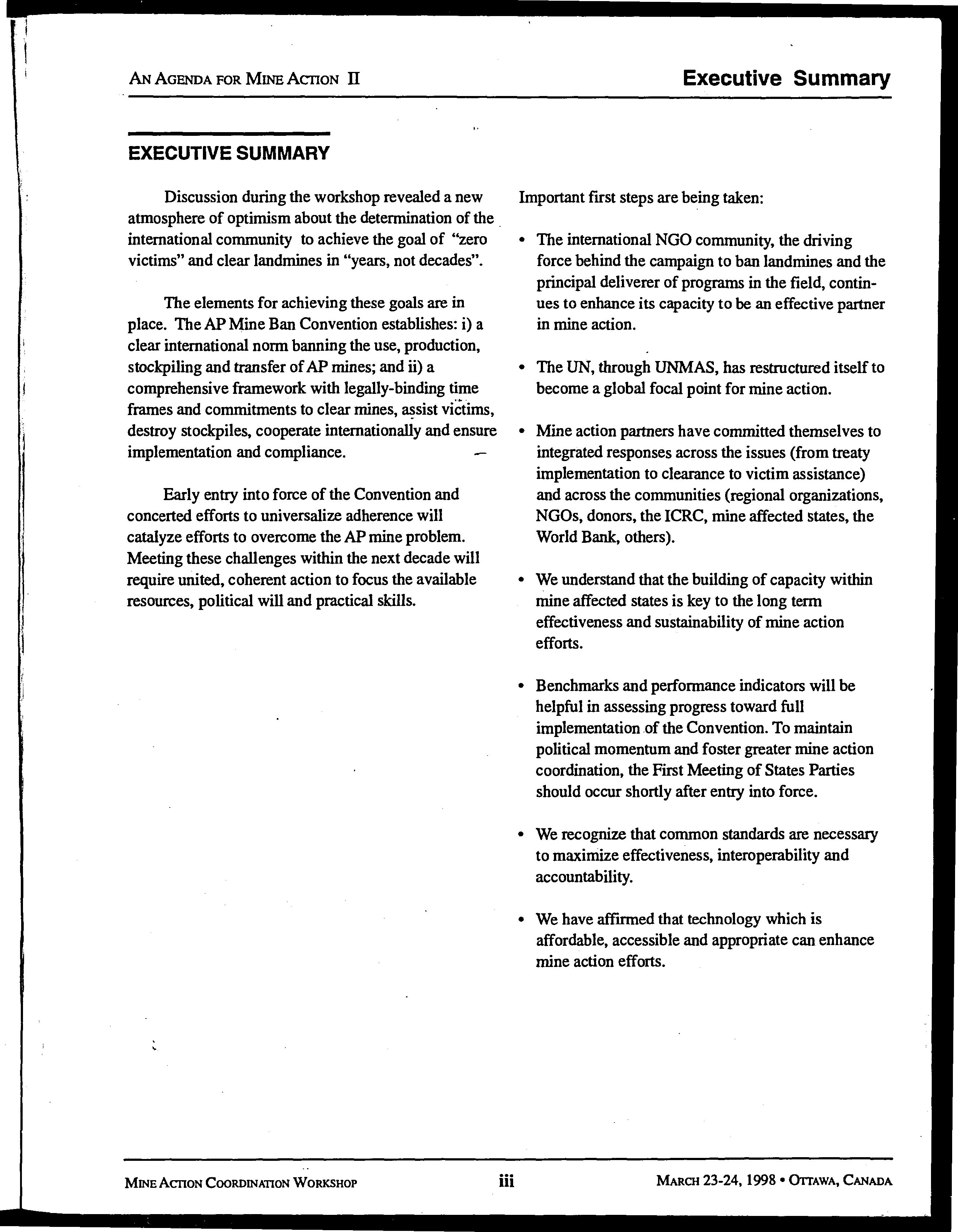 AN AGENDA FOR MINE ACTION II

Executive Summary

EXECUTIVE SUMMARY

Discussion during the workshop revealed a new atmosphere of optimism about the determination of the international community to achieve the goal of "zero victims" and clear landmines in "years, not decades".

The elements for achieving these goals are in place. The AP Mine Ban Convention establishes: i) a clear international norm banning the use, production, stockpiling and transfer of AP mines; and ii) a comprehensive framework with legally-binding time frames and commitments to clear mines, assist victims, destroy stockpiles, cooperate internationally and ensure implementation and compliance.

Early entry into force of the Convention and concerted efforts to universalize adherence will catalyze efforts to overcome the AP mine problem. Meeting these challenges within the next decade will require united, coherent action to focus the available resources, political will and practical skills.

Important first steps are being taken:

• The international NGO community, the driving force behind the campaign to ban landmines and the principal deliverer of programs in the field, continues to enhance its capacity to be an effective partner in mine action.

• The UN, through UNMAS, has restructured itself to become a global focal point for mine action.

• Mine action partners have committed themselves to integrated responses across the issues (from treaty implementation to clearance to victim assistance) and across the communities (regional organizations, NGOs, donors, the ICRC, mine affected states, the World Bank, others).

• We understand that the building of capacity within mine affected states is key to the long term effectiveness and sustainability of mine action efforts.

• Benchmarks and performance indicators will be helpful in assessing progress toward full implementation of the Convention. To maintain political momentum and foster greater mine action coordination, the First Meeting of States Parties should occur shortly after entry into force.

• We recognize that common standards are necessary to maximize effectiveness, interoperability and accountability.

• We have affirmed that technology which is affordable, accessible and appropriate can enhance mine action efforts.

MINE ACTION COORDINATION WORKSHOP

iii

MARCH 23-24, 1998 • OTTAWA, CANADA